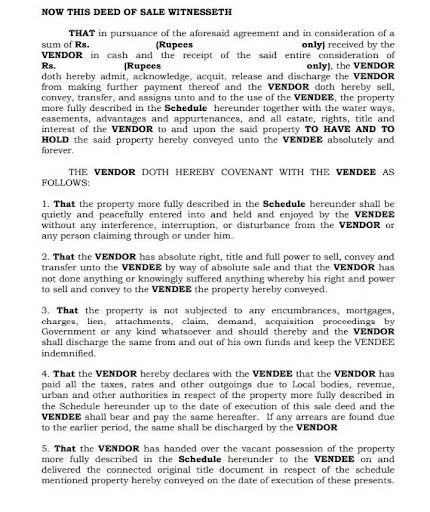 NOW THIS DEED OF SALE WITNESSETH

THAT in pursuance of the aforesaid agreement and in consideration of a sum of Rs. (Rupees only) received by the VENDOR in cash and the receipt of the said entire consideration of Rs. (Rupees only), the VENDOR doth hereby admit, acknowledge, acquit, release and discharge the VENDOR from making further payment thereof and the VENDOR doth hereby sell, convey, transfer, and assigns unto and to the use of the VENDEE, the property more fully described in the Schedule hereunder together with the water ways, easements, advantages and appurtenances, and all estate, rights, title and interest of the VENDOR to and upon the said property TO HAVE AND TO HOLD the said property hereby conveyed unto the VENDEE absolutely and forever.

THE VENDOR DOTH HEREBY COVENANT WITH THE VENDEE AS FOLLOWS:

1. That the property more fully described in the Schedule hereunder shall be quietly and peacefully entered into and held and enjoyed by the VENDEE without any interference, interruption, or disturbance from the VENDOR or any person claiming through or under him.

2. That the VENDOR has absolute right, title and full power to sell, convey and transfer unto the VENDEE by way of absolute sale and that the VENDOR has not done anything or knowingly suffered anything whereby his right and power to sell and convey to the VENDEE the property hereby conveyed.

3. That the property is not subjected to any encumbrances, mortgages, charges, lien, attachments, claim, demand, acquisition proceedings by Government or any kind whatsoever and should thereby and the VENDOR shall discharge the same from and out of his own funds and keep the VENDEE indemnified.

4. That the VENDOR hereby declares with the VENDEE that the VENDOR has paid all the taxes, rates and other outgoings due to Local bodies, revenue, urban and other authorities in respect of the property more fully described in the Schedule hereunder up to the date of execution of this sale deed and the VENDEE shall bear and pay the same hereafter. If any arrears are found due to the earlier period, the same shall be discharged by the VENDOR

5. That the VENDOR has handed over the vacant possession of the property more fully described in the Schedule hereunder to the VENDEE on and delivered the connected original title document in respect of the schedule mentioned property hereby conveyed on the date of execution of these presents.